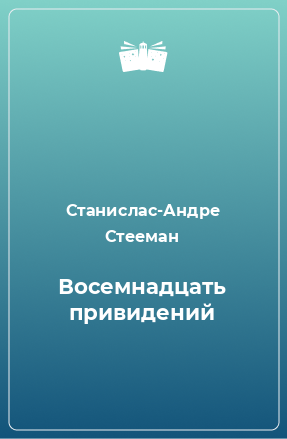 Станислас-Андре Стееман

Восемнадцать привидений